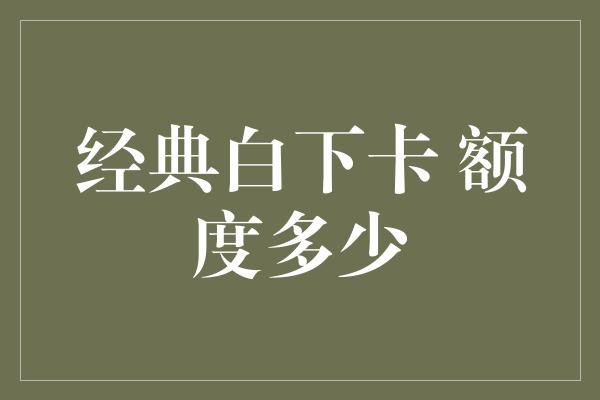 经典白下卡 额度多少